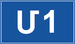 U1